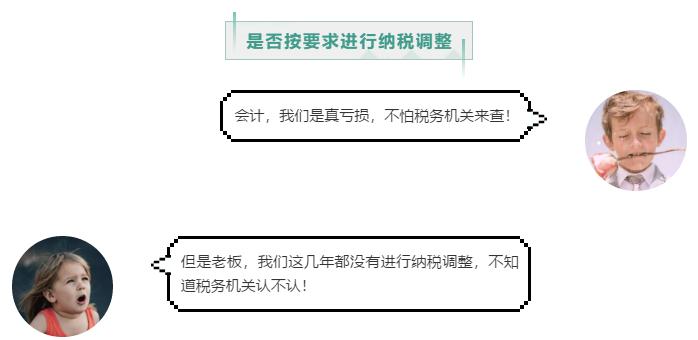 是否按要求进行纳税调整

会计，我们是真亏损，不怕税务机关来查！

但是老板，我们这几年都没有进行纳税调整，不知道税务机关认不认！